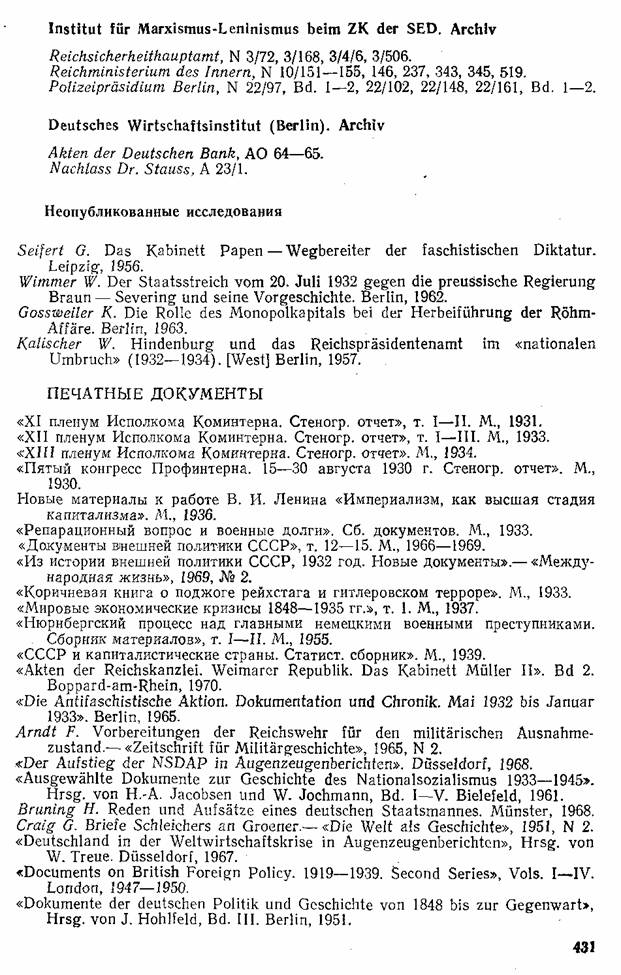 Institut für Marxismus-Leninismus beim ZK der SED. Archiv

Reichsicherheithauptamt, N 3/72, 3/168, 3/4/6, 3/506.
Reichministerium des Innern, N 10/151—155, 146, 237, 343, 345, 519.
Polizeipräsidium Berlin, N 22/97, Bd. 1—2, 22/102, 22/148, 22/161, Bd. 1—2.

Deutsches Wirtschaftsinstitut (Berlin). Archiv

Akten der Deutschen Bank, AO 64—65.
Nachlass Dr. Stauss, A 23/1.

Неопубликованные исследования

Seifert G. Das Kabinett Papen — Wegbereiter der faschistischen Diktatur. Leipzig, 1956.
Wimmer W. Der Staatsstreich vom 20. Juli 1932 gegen die preussische Regierung Braun — Severing und seine Vorgeschichte. Berlin, 1962.
Gossweiler K. Die Rolle des Monopolkapitals bei der Herbeiführung der Röhm-Affäre. Berlin, 1963.
Kalischer W. Hindenburg und das Reichspräsidentenamt im «nationalen Umbruch» (1932—1934). [West] Berlin, 1957.

ПЕЧАТНЫЕ ДОКУМЕНТЫ

«XI пленум Исполкома Коминтерна. Стеногр. отчет», т. I—II. М., 1931.
«XII пленум Исполкома Коминтерна. Стеногр. отчет», т. I—III. М., 1933.
«XIII пленум Исполкома Коминтерна. Стеногр. отчет». М., 1934.
«Пятый конгресс Профинтерна. 15—30 августа 1930 г. Стеногр. отчет». М., 1930.
Новые материалы к работе В. И. Ленина «Империализм, как высшая стадия капитализма». М., 1936.
«Репарационный вопрос и военные долги». Сб. документов. М., 1933.
«Документы внешней политики СССР», т. 12—15. М., 1966—1969.
«Из истории внешней политики СССР, 1932 год. Новые документы».— «Международная жизнь», 1969, № 2.
«Коричневая книга о поджоге рейхстага и гитлеровском терроре». М., 1933.
«Мировые экономические кризисы 1848—1935 гг.», т. 1. М., 1937.
«Нюрнбергский процесс над главными немецкими военными преступниками. Сборник материалов», т. I—II. М., 1955.
«СССР и капиталистические страны. Статист. сборник». М., 1939.
«Akten der Reichskanzlei. Weimarer Republik. Das Kabinett Müller II». Bd 2. Boppard-am-Rhein, 1970.
«Die Antifaschistische Aktion. Dokumentation und Chronik. Mai 1932 bis Januar 1933». Berlin, 1965.
Arndt F. Vorbereitungen der Reichswehr für den militärischen Ausnahmezustand.— «Zeitschrift für Militärgeschichte», 1965, N 2.
«Der Aufstieg der NSDAP in Augenzeugenberichten». Düsseldorf, 1968.
«Ausgewählte Dokumente zur Geschichte des Nationalsozialismus 1933—1945». Hrsg. von H.-A. Jacobsen und W. Jochmann, Bd. I—V. Bielefeld, 1961.
Bruning H. Reden und Aufsätze eines deutschen Staatsmannes. Münster, 1968.
Craig G. Briefe Schleichers an Groener.— «Die Welt als Geschichte», 1951, N 2.
«Deutschland in der Weltwirtschaftskrise in Augenzeugenberichten», Hrsg. von W. Treue. Düsseldorf, 1967.
«Documents on British Foreign Policy. 1919—1939. Second Series», Vols. I—IV. London, 1947—1950.
«Dokumente der deutschen Politik und Geschichte von 1848 bis zur Gegenwart», Hrsg. von J. Hohlfeld, Bd. III. Berlin, 1951.

431